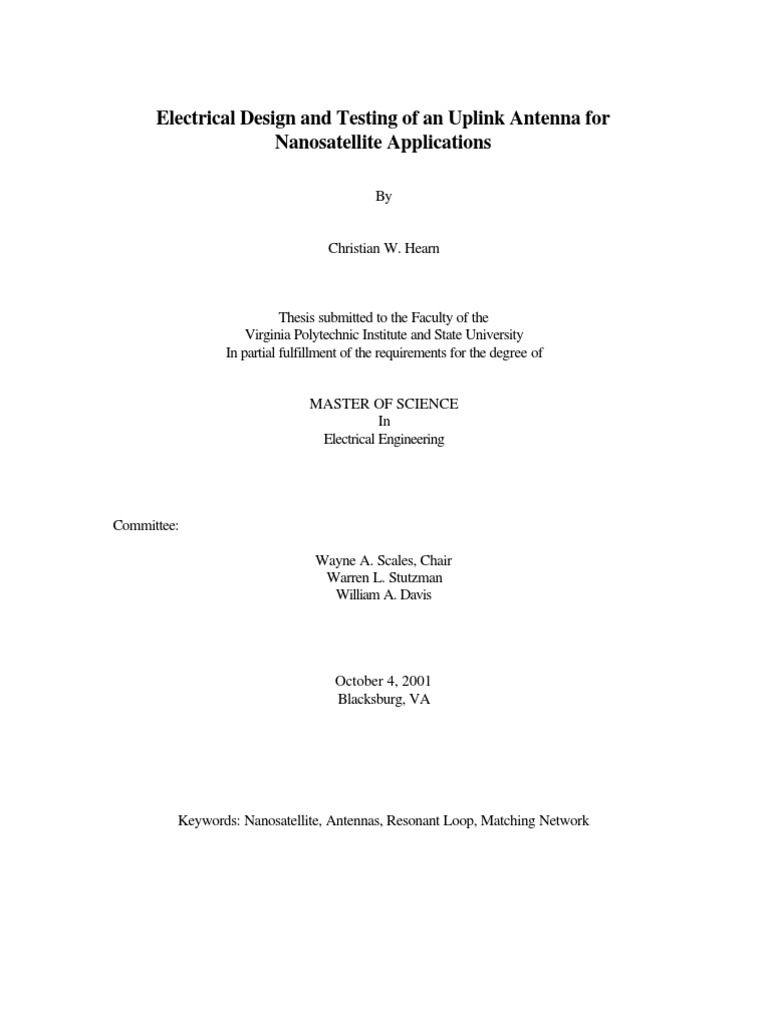 Electrical Design and Testing of an Uplink Antenna for Nanosatellite Applications

By

Christian W. Hearn

Thesis submitted to the Faculty of the
Virginia Polytechnic Institute and State University
In partial fulfillment of the requirements for the degree of

MASTER OF SCIENCE
In
Electrical Engineering

Committee:

Wayne A. Scales, Chair
Warren L. Stutzman
William A. Davis

October 4, 2001
Blacksburg, VA

Keywords: Nanosatellite, Antennas, Resonant Loop, Matching Network